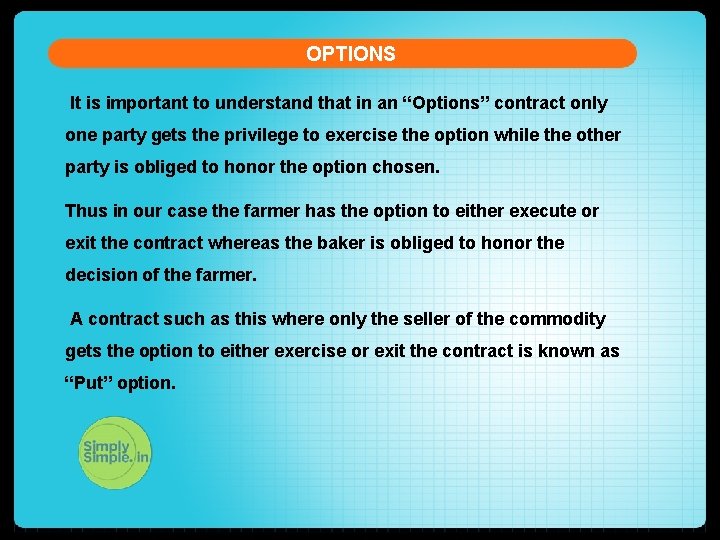 OPTIONS

It is important to understand that in an “Options” contract only one party gets the privilege to exercise the option while the other party is obliged to honor the option chosen.

Thus in our case the farmer has the option to either execute or exit the contract whereas the baker is obliged to honor the decision of the farmer.

A contract such as this where only the seller of the commodity gets the option to either exercise or exit the contract is known as “Put” option.

Simply Simple.in